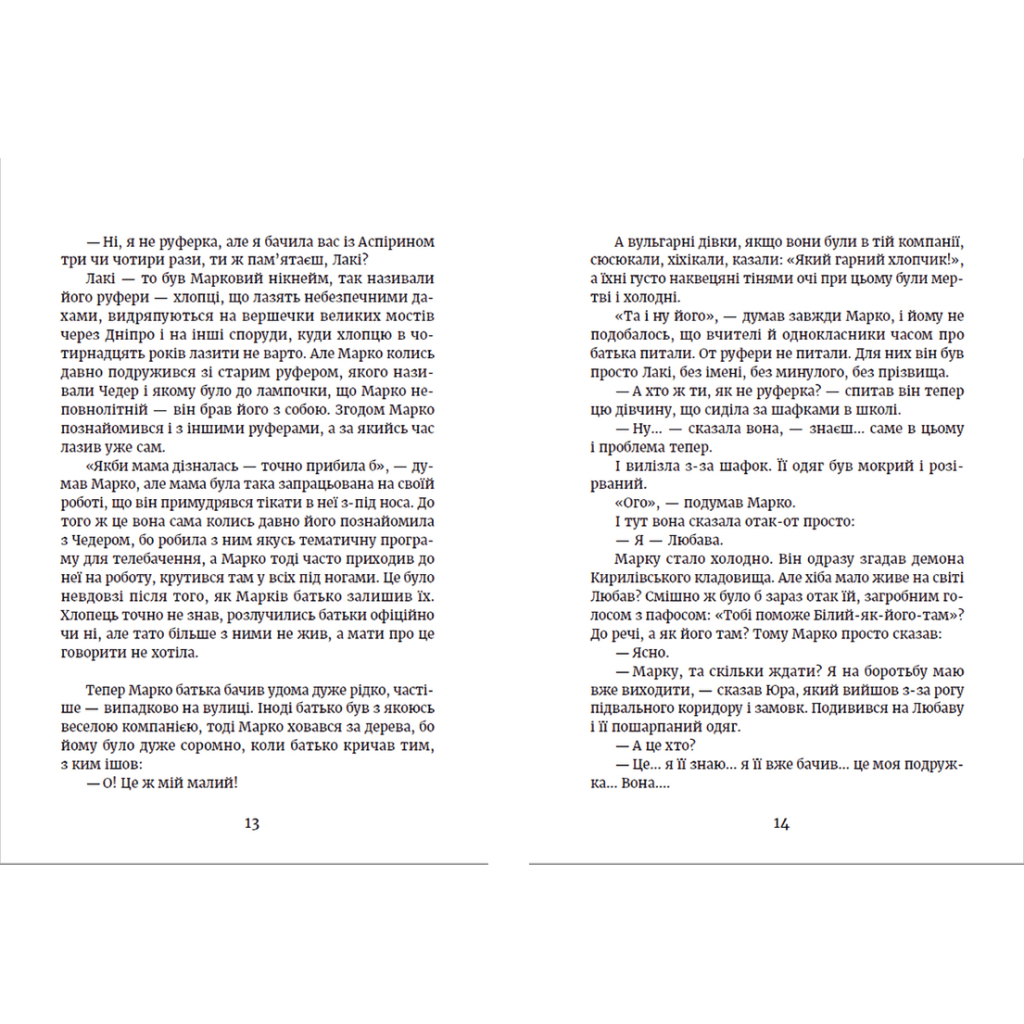 — Ні, я не руферка, але я бачила вас із Аспірином три чи чотири рази, ти ж пам'ятаєш, Лакі?

Лакі — то був Марковий нікнейм, так називали його руфери — хлопці, що лазять небезпечними дахами, видряпуються на вершечки великих мостів через Дніпро і на інші споруди, куди хлопцю в чотирнадцять років лазити не варто. Але Марко колись давно подружився зі старим руфером, якого називали Чедер і якому було до лампочки, що Марко неповнолітній — він брав його з собою. Згодом Марко познайомився і з іншими руферами, а за якийсь час лазив уже сам.

«Якби мама дізналась — точно прибила б», — думав Марко, але мама була така запрацьована на своїй роботі, що він примудрявся тікати в неї з-під носа. До того ж це вона сама колись давно його познайомила з Чедером, бо робила з ним якусь тематичну програму для телебачення, а Марко тоді часто приходив до неї на роботу, крутився там у всіх під ногами. Це було невдовзі після того, як Марків батько залишив їх. Хлопець точно не знав, розлучились батьки офіційно чи ні, але тато більше з ними не жив, а мати про це говорити не хотіла.

Тепер Марко батька бачив удома дуже рідко, частіше — випадково на вулиці. Іноді батько був з якоюсь веселою компанією, тоді Марко ховався за дерева, бо йому було дуже соромно, коли батько кричав тим, з ким ішов:

— О! Це ж мій малий!

13

А вульгарні дівки, якщо вони були в тій компанії, сюсюкали, хіхікали, казали: «Який гарний хлопчик!», а їхні густо наквецяні тінями очі при цьому були мертві і холодні.

«Та і ну його», — думав завжди Марко, і йому не подобалось, що вчителі й однокласники часом про батька питали. От руфери не питали. Для них він був просто Лакі, без імені, без минулого, без прізвища.

— А хто ж ти, як не руферка? — спитав він тепер цю дівчину, що сиділа за шафками в школі.

— Ну... — сказала вона, — знаєш... саме в цьому і проблема тепер.

І вилізла з-за шафок. Її одяг був мокрий і розірваний.

«Ого», — подумав Марко.

І тут вона сказала отак-от просто:

— Я — Любава.

Марку стало холодно. Він одразу згадав демона Кирилівського кладовища. Але хіба мало живе на світі Любав? Смішно ж було б зараз отак їй, загробним голосом з пафосом: «Тобі поможе Білий-як-його-там»? До речі, а як його там? Тому Марко просто сказав:

— Ясно.

— Марку, та скільки ждати? Я на боротьбу маю вже виходити, — сказав Юра, який вийшов з-за рогу підвального коридору і замовк. Подивився на Любаву і її пошарпаний одяг.

— А це хто?

— Це... я її знаю... я її вже бачив... це моя подружка... Вона....

14